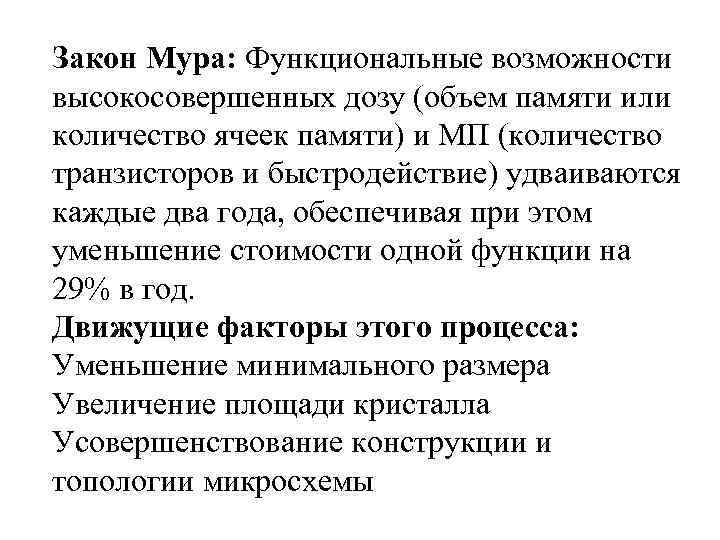 Закон Мура: Функциональные возможности высокосовершенных дозу (объем памяти или количество ячеек памяти) и МП (количество транзисторов и быстродействие) удваиваются каждые два года, обеспечивая при этом уменьшение стоимости одной функции на 29% в год.
Движущие факторы этого процесса:
Уменьшение минимального размера
Увеличение площади кристалла
Усовершенствование конструкции и топологии микросхемы